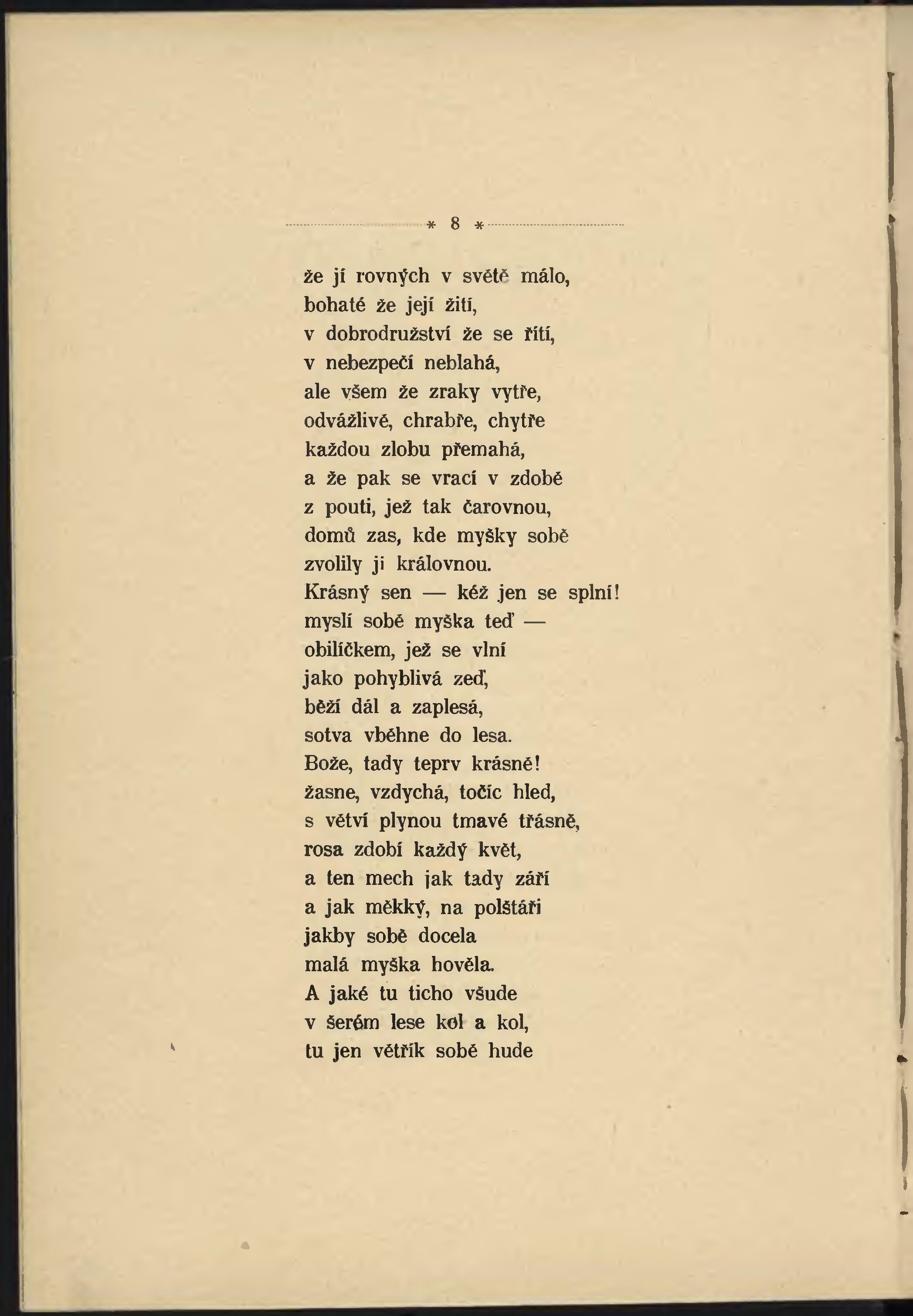 * 8 *

že jí rovných v světě málo,
bohaté že její žití,
v dobrodružství že se řítí,
v nebezpečí neblahá,
ale všem že zraky vytře,
odvážlivě, chrabře, chytře
každou zlobu přemahá,
a že pak se vrací v zdobě
z pouti, jež tak čarovnou,
domů zas, kde myšky sobě
zvolily ji královnou.
Krásný sen — kéž jen se splní!
myslí sobě myška teď —
obilíčkem, jež se vlní
jako pohyblivá zeď,
běží dál a zaplesá,
sotva vběhne do lesa.
Bože, tady teprv krásně!
žasne, vzdychá, točíc hled,
s větví plynou tmavé třásně,
rosa zdobí každý květ,
a ten mech jak tady září
a jak měkký, na polštáři
jakby sobě docela
malá myška hověla.
A jaké tu ticho všude
v šerém lese kol a kol,
tu jen větřík sobě hude